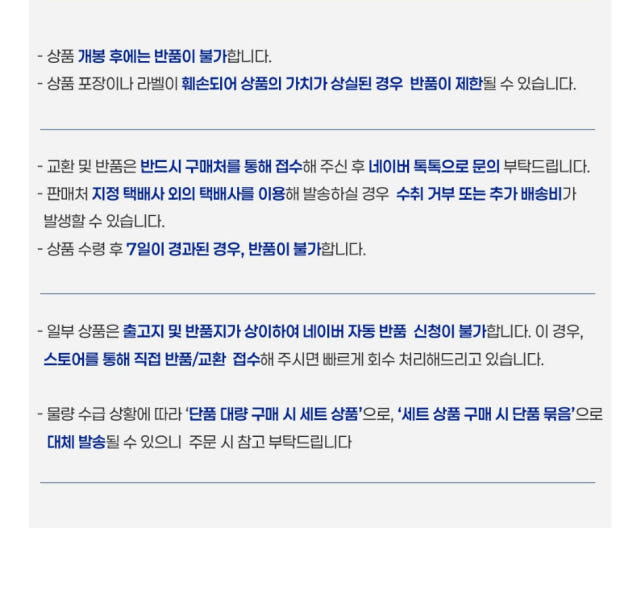 - 상품 개봉 후에는 반품이 불가합니다.
- 상품 포장이나 라벨이 훼손되어 상품의 가치가 상실된 경우 반품이 제한될 수 있습니다.

- 교환 및 반품은 반드시 구매처를 통해 접수해 주신 후 네이버 톡톡으로 문의 부탁드립니다.
- 판매처 지정 택배사 외의 택배사를 이용해 발송하실 경우 수취 거부 또는 추가 배송비가 발생할 수 있습니다.
- 상품 수령 후 7일이 경과된 경우, 반품이 불가합니다.

- 일부 상품은 출고지 및 반품지가 상이하여 네이버 자동 반품 신청이 불가합니다. 이 경우, 스토어를 통해 직접 반품/교환 접수해 주시면 빠르게 회수 처리해드리고 있습니다.

- 물량 수급 상황에 따라 '단품 대량 구매 시 세트 상품'으로, '세트 상품 구매 시 단품 묶음'으로 대체 발송될 수 있으니 주문 시 참고 부탁드립니다